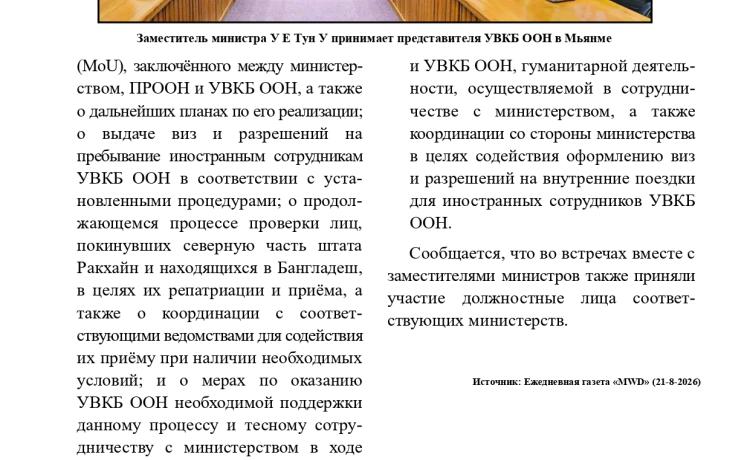 Заместитель министра У Е Тун У принимает представителя УВКБ ООН в Мьянме

(MoU), заключённого между министерством, ПРООН и УВКБ ООН, а также о дальнейших планах по его реализации; о выдаче виз и разрешений на пребывание иностранным сотрудникам УВКБ ООН в соответствии с установленными процедурами; о продолжающемся процессе проверки лиц, покинувших северную часть штата Ракхайн и находящихся в Бангладеш, в целях их репатриации и приёма, а также о координации с соответствующими ведомствами для содействия их приёму при наличии необходимых условий; и о мерах по оказанию УВКБ ООН необходимой поддержки данному процессу и тесному сотрудничеству с министерством в ходе

и УВКБ ООН, гуманитарной деятельности, осуществляемой в сотрудничестве с министерством, а также координации со стороны министерства в целях содействия оформлению виз и разрешений на внутренние поездки для иностранных сотрудников УВКБ ООН.

Сообщается, что во встречах вместе с заместителями министров также приняли участие должностные лица соответствующих министерств.

Источник: Ежедневная газета «MWD» (21-8-2026)